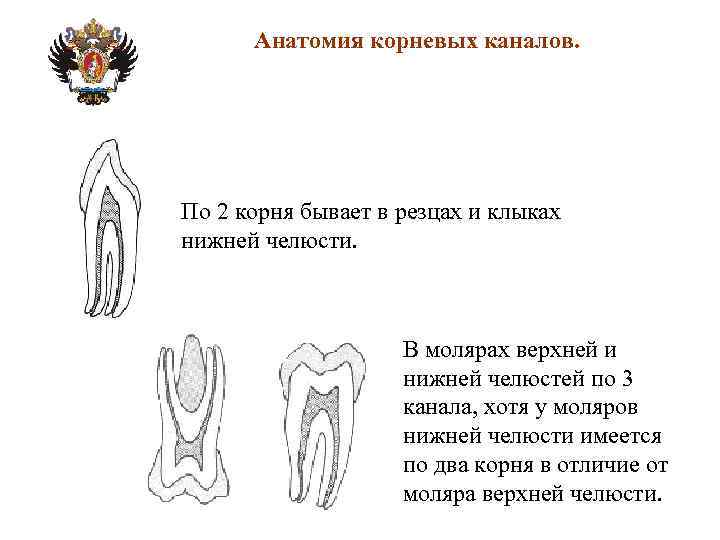 Анатомия корневых каналов.

По 2 корня бывает в резцах и клыках нижней челюсти.

В молярах верхней и нижней челюстей по 3 канала, хотя у моляров нижней челюсти имеется по два корня в отличие от моляра верхней челюсти.